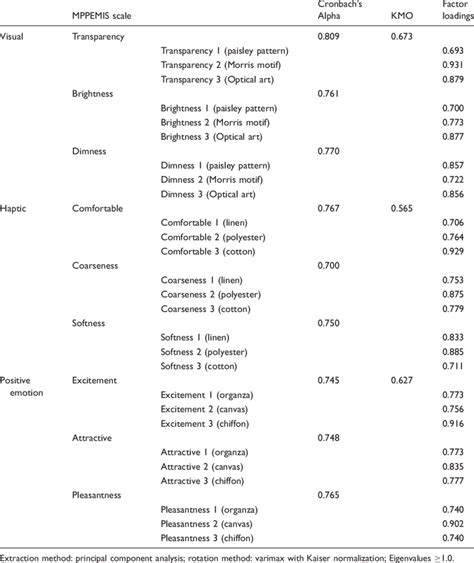 |  | MPPEMIS scale |  | Cronbach's Alpha | KMO | Factor loadings |
|---|---|---|---|---|---|
| Visual | Transparency |  | 0.809 | 0.673 |  |
|  |  | Transparency 1 (paisley pattern) |  |  | 0.693 |
|  |  | Transparency 2 (Morris motif) |  |  | 0.931 |
|  |  | Transparency 3 (Optical art) |  |  | 0.879 |
|  | Brightness |  | 0.761 |  |  |
|  |  | Brightness 1 (paisley pattern) |  |  | 0.700 |
|  |  | Brightness 2 (Morris motif) |  |  | 0.773 |
|  |  | Brightness 3 (Optical art) |  |  | 0.877 |
|  | Dimness |  | 0.770 |  |  |
|  |  | Dimness 1 (paisley pattern) |  |  | 0.857 |
|  |  | Dimness 2 (Morris motif) |  |  | 0.722 |
|  |  | Dimness 3 (Optical art) |  |  | 0.856 |
| Haptic | Comfortable |  | 0.767 | 0.565 |  |
|  |  | Comfortable 1 (linen) |  |  | 0.706 |
|  |  | Comfortable 2 (polyester) |  |  | 0.764 |
|  |  | Comfortable 3 (cotton) |  |  | 0.929 |
|  | Coarseness |  | 0.700 |  |  |
|  |  | Coarseness 1 (linen) |  |  | 0.753 |
|  |  | Coarseness 2 (polyester) |  |  | 0.875 |
|  |  | Coarseness 3 (cotton) |  |  | 0.779 |
|  | Softness |  | 0.750 |  |  |
|  |  | Softness 1 (linen) |  |  | 0.833 |
|  |  | Softness 2 (polyester) |  |  | 0.885 |
|  |  | Softness 3 (cotton) |  |  | 0.711 |
| Positive emotion | Excitement |  | 0.745 | 0.627 |  |
|  |  | Excitement 1 (organza) |  |  | 0.773 |
|  |  | Excitement 2 (canvas) |  |  | 0.756 |
|  |  | Excitement 3 (chiffon) |  |  | 0.916 |
|  | Attractive |  | 0.748 |  |  |
|  |  | Attractive 1 (organza) |  |  | 0.773 |
|  |  | Attractive 2 (canvas) |  |  | 0.835 |
|  |  | Attractive 3 (chiffon) |  |  | 0.777 |
|  | Pleasantness |  | 0.765 |  |  |
|  |  | Pleasantness 1 (organza) |  |  | 0.740 |
|  |  | Pleasantness 2 (canvas) |  |  | 0.902 |
|  |  | Pleasantness 3 (chiffon) |  |  | 0.740 |

Extraction method: principal component analysis; rotation method: varimax with Kaiser normalization; Eigenvalues $\geq 1.0$.